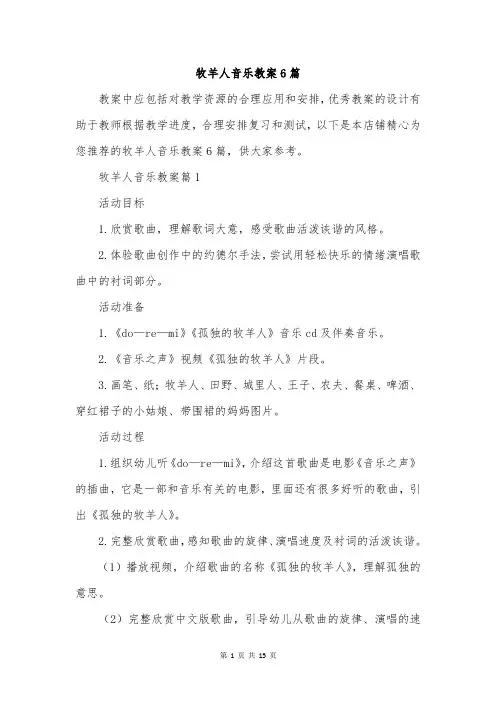 牧羊人音乐教案6篇

教案中应包括对教学资源的合理应用和安排，优秀教案的设计有助于教师根据教学进度，合理安排复习和测试，以下是本店铺精心为您推荐的牧羊人音乐教案6篇，供大家参考。

牧羊人音乐教案篇1

活动目标

1.欣赏歌曲，理解歌词大意，感受歌曲活泼诙谐的风格。

2.体验歌曲创作中的约德尔手法，尝试用轻松快乐的情绪演唱歌曲中的衬词部分。

活动准备

1.《do—re—mi》《孤独的牧羊人》音乐cd及伴奏音乐。

2.《音乐之声》视频《孤独的牧羊人》片段。

3.画笔、纸；牧羊人、田野、城里人、王子、农夫、餐桌、啤酒、穿红裙子的小姑娘、带围裙的妈妈图片。

活动过程

1.组织幼儿听《do—re—mi》，介绍这首歌曲是电影《音乐之声》的插曲，它是一部和音乐有关的电影，里面还有很多好听的歌曲，引出《孤独的牧羊人》。

2.完整欣赏歌曲，感知歌曲的旋律、演唱速度及衬词的活泼诙谐。

（1）播放视频，介绍歌曲的名称《孤独的牧羊人》，理解孤独的意思。

（2）完整欣赏中文版歌曲，引导幼儿从歌曲的旋律、演唱的速

第 1 页 共 15 页